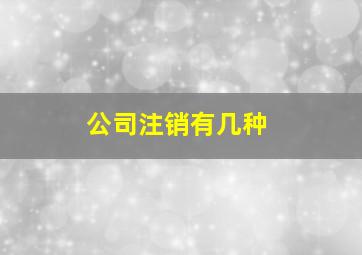 公司注销有几种